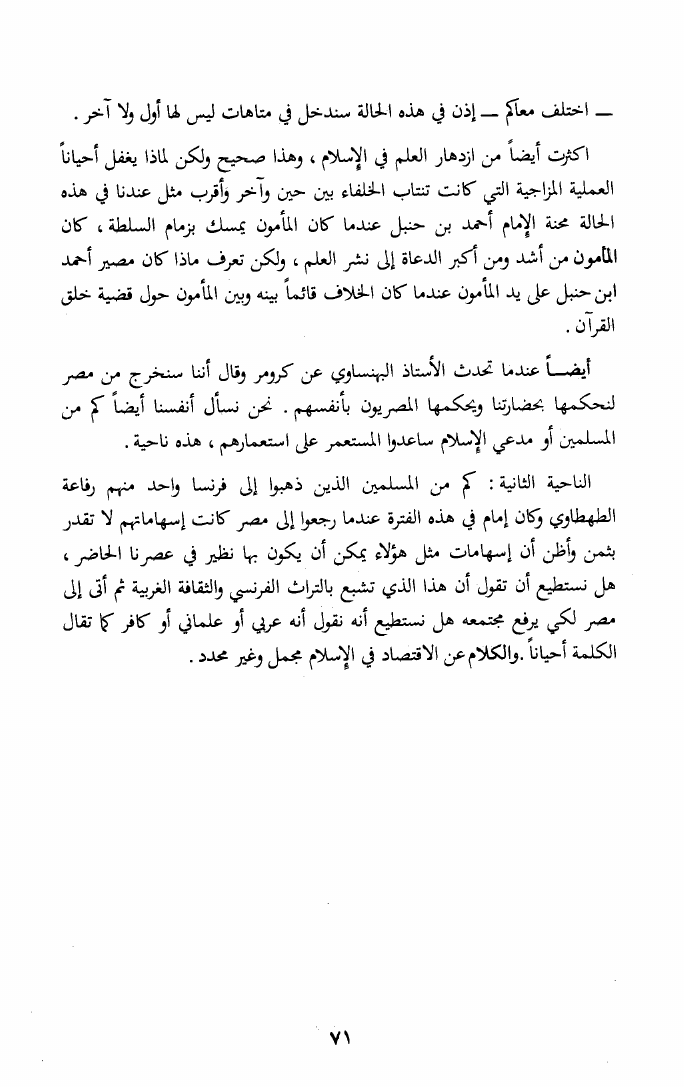 ــ اختلف معاكم ــ إذن في هذه الحالة سندخل في متاهات ليس لها أول ولا آخر .

اكثرت أيضاً من ازدهار العلم في الإسلام ، وهذا صحيح ولكن لماذا يغفل أحياناً العملية المزاجية التي كانت تنتاب الخلفاء بين حين وآخر وأقرب مثل عندنا في هذه الحالة محنة الإمام أحمد بن حنبل عندما كان المأمون يمسك بزمام السلطة ، كان المأمون من أشد ومن أكبر الدعاة إلى نشر العلم ، ولكن تعرف ماذا كان مصير أحمد ابن حنبل على يد المأمون عندما كان الخلاف قائماً بينه وبين المأمون حول قضية خلق القرآن .

أيضـاً عندما تحدث الأستاذ البهنساوي عن كرومر وقال أننا سنخرج من مصر لنحكمها بحضارتنا ويحكمها المصريون بأنفسهم . نحن نسأل أنفسنا أيضاً كم من المسلمين أو مدعي الإسلام ساعدوا المستعمر على استعمارهم ، هذه ناحية .

الناحية الثانية : كم من المسلمين الذين ذهبوا إلى فرنسا واحد منهم رفاعة الطهطاوي وكان إمام في هذه الفترة عندما رجعوا إلى مصر كانت إسهاماتهم لا تقدر بثمن وأظن أن إسهامات مثل هؤلاء يمكن أن يكون بها نظير في عصرنا الحاضر ، هل نستطيع أن تقول أن هذا الذي تشبع بالتراث الفرنسي والثقافة الغربية ثم أتى إلى مصر لكي يرفع مجتمعه هل نستطيع أنه نقول أنه عربي أو علماني أو كافر كما تقال الكلمة أحياناً .والكلام عن الاقتصاد في الإسلام مجمل وغير محدد .

٧١